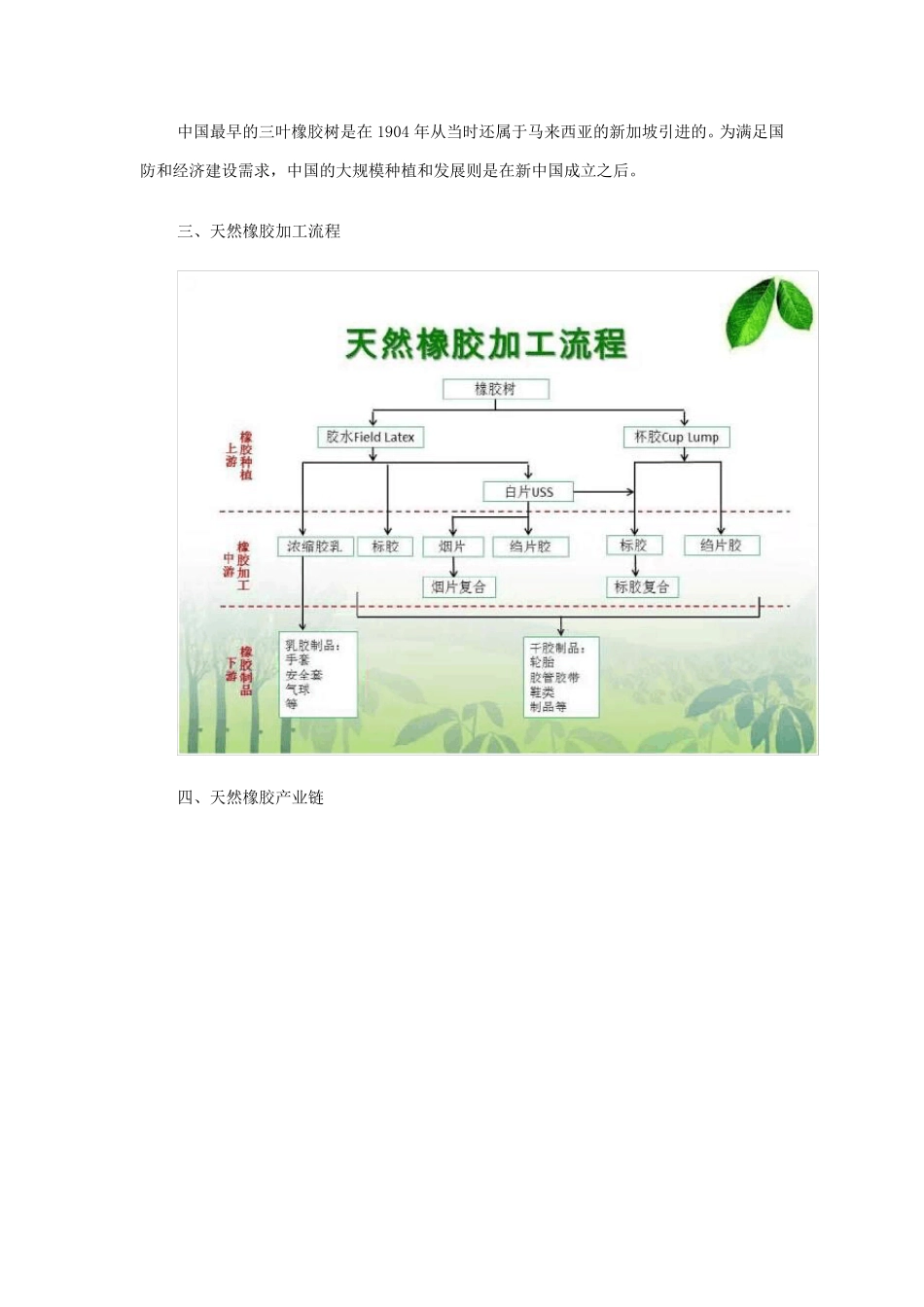 中国最早的三叶橡胶树是在 1904 年从当时还属于马来西亚的新加坡引进的。为满足国防和经济建设需求，中国的大规模种植和发展则是在新中国成立之后。

三、天然橡胶加工流程

天然橡胶加工流程

橡胶树

上游 橡胶种植

胶水Field Latex

杯胶Cup Lump

白片USS

中游 橡胶加工

浓缩胶乳

标胶

烟片

绉片胶

标胶

绉片胶

烟片复合

标胶复合

下游 橡胶制品

乳胶制品：
手套
安全套
气球
等

干胶制品：
轮胎
胶管胶带
鞋类
制品等

四、天然橡胶产业链